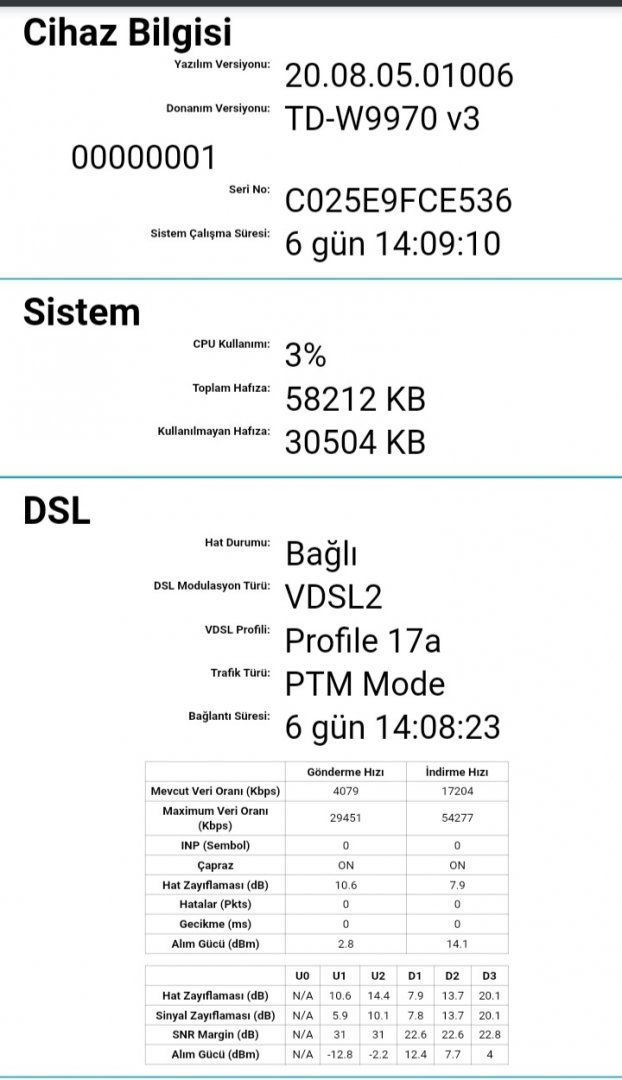 Cihaz Bilgisi

Yazılım Versiyonu: 20.08.05.01006

Donanım Versiyonu: TD-W9970 v3 00000001

Seri No: C025E9FCE536

Sistem Çalışma Süresi: 6 gün 14:09:10

Sistem

CPU Kullanımı: 3%

Toplam Hafıza: 58212 KB

Kullanılmayan Hafıza: 30504 KB

DSL

Hat Durumu: Bağlı

DSL Modulasyon Türü: VDSL2

VDSL Profili: Profile 17a

Trafik Türü: PTM Mode

Bağlantı Süresi: 6 gün 14:08:23

| | Gönderme Hızı | İndirme Hızı |
|---|---|---|
| Mevcut Veri Oranı (Kbps) | 4079 | 17204 |
| Maximum Veri Oranı (Kbps) | 29451 | 54277 |
| INP (Sembol) | 0 | 0 |
| Çapraz | ON | ON |
| Hat Zayıflaması (dB) | 10.6 | 7.9 |
| Hatalar (Pkts) | 0 | 0 |
| Gecikme (ms) | 0 | 0 |
| Alım Gücü (dBm) | 2.8 | 14.1 |

| | U0 | U1 | U2 | D1 | D2 | D3 |
|---|---|---|---|---|---|---|
| Hat Zayıflaması (dB) | N/A | 10.6 | 14.4 | 7.9 | 13.7 | 20.1 |
| Sinyal Zayıflaması (dB) | N/A | 5.9 | 10.1 | 7.8 | 13.7 | 20.1 |
| SNR Margin (dB) | N/A | 31 | 31 | 22.6 | 22.6 | 22.8 |
| Alım Gücü (dBm) | N/A | -12.8 | -2.2 | 12.4 | 7.7 | 4 |